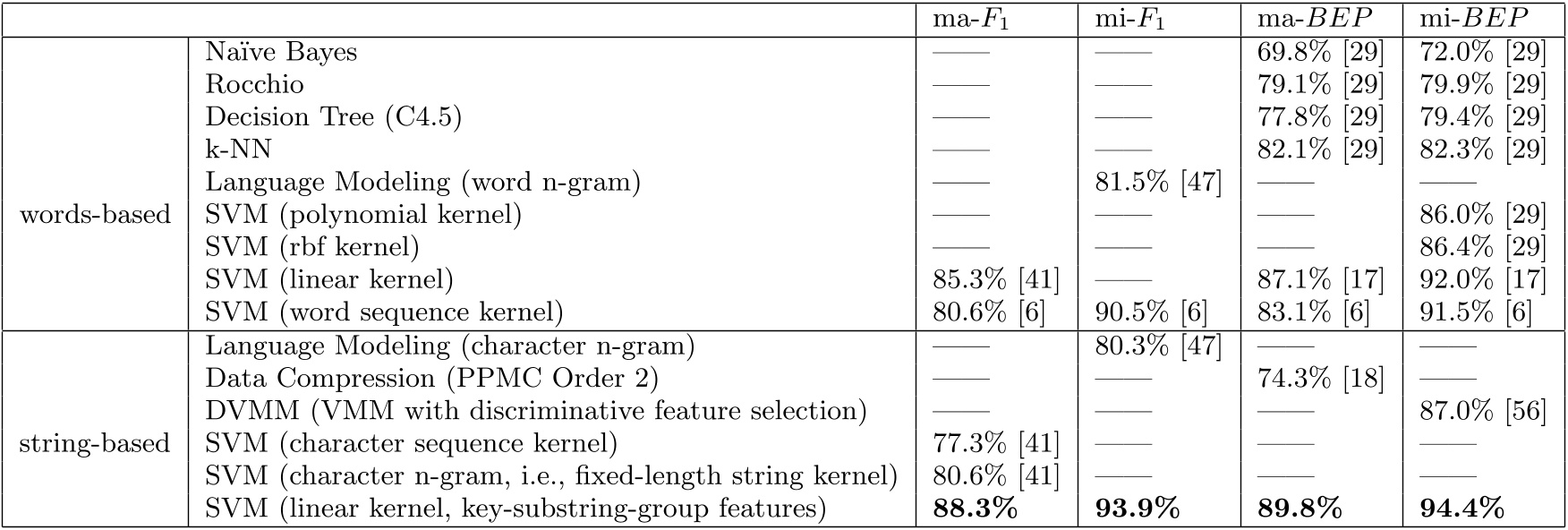 | | | ma-$F_1$ | mi-$F_1$ | ma-$BEP$ | mi-$BEP$ |
|---|---|---|---|---|---|
| words-based | Naïve Bayes | —— | —— | 69.8% [29] | 72.0% [29] |
| | Rocchio | —— | —— | 79.1% [29] | 79.9% [29] |
| | Decision Tree (C4.5) | —— | —— | 77.8% [29] | 79.4% [29] |
| | k-NN | —— | —— | 82.1% [29] | 82.3% [29] |
| | Language Modeling (word n-gram) | —— | 81.5% [47] | —— | —— |
| | SVM (polynomial kernel) | —— | —— | —— | 86.0% [29] |
| | SVM (rbf kernel) | —— | —— | —— | 86.4% [29] |
| | SVM (linear kernel) | 85.3% [41] | —— | 87.1% [17] | 92.0% [17] |
| | SVM (word sequence kernel) | 80.6% [6] | 90.5% [6] | 83.1% [6] | 91.5% [6] |
| string-based | Language Modeling (character n-gram) | —— | 80.3% [47] | —— | —— |
| | Data Compression (PPMC Order 2) | —— | —— | 74.3% [18] | —— |
| | DVMM (VMM with discriminative feature selection) | —— | —— | —— | 87.0% [56] |
| | SVM (character sequence kernel) | 77.3% [41] | —— | —— | —— |
| | SVM (character n-gram, i.e., fixed-length string kernel) | 80.6% [41] | —— | —— | —— |
| | SVM (linear kernel, key-substring-group features) | **88.3%** | **93.9%** | **89.8%** | **94.4%** |